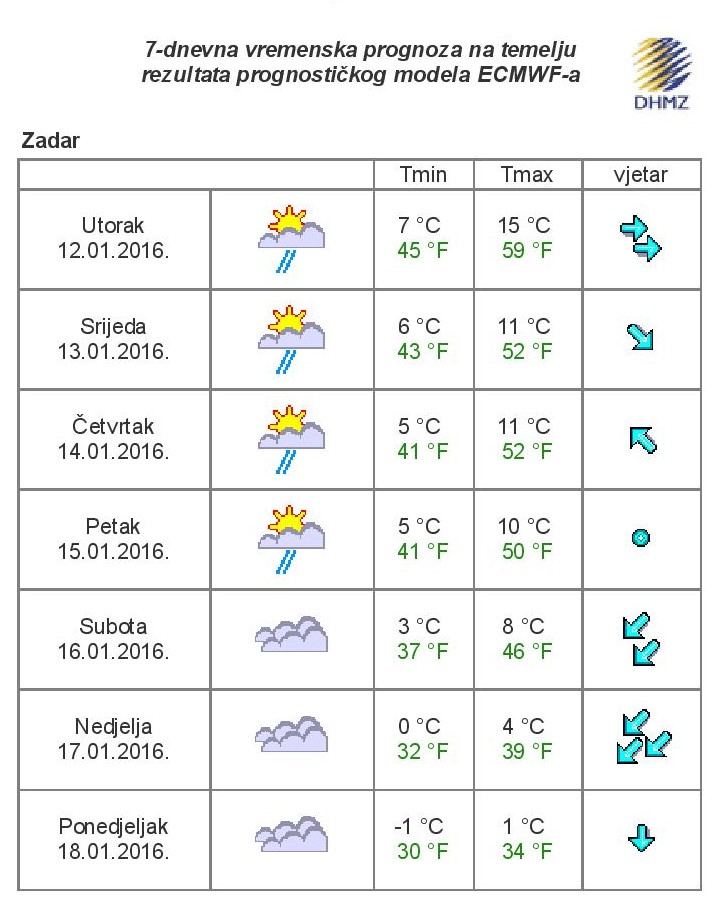 7-dnevna vremenska prognoza na temelju rezultata prognostičkog modela ECMWF-a

DHMZ

Zadar

| | | Tmin | Tmax | vjetar |
|---|---|---|---|---|
| Utorak 12.01.2016. | | 7 °C 45 °F | 15 °C 59 °F | |
| Srijeda 13.01.2016. | | 6 °C 43 °F | 11 °C 52 °F | |
| Četvrtak 14.01.2016. | | 5 °C 41 °F | 11 °C 52 °F | |
| Petak 15.01.2016. | | 5 °C 41 °F | 10 °C 50 °F | |
| Subota 16.01.2016. | | 3 °C 37 °F | 8 °C 46 °F | |
| Nedjelja 17.01.2016. | | 0 °C 32 °F | 4 °C 39 °F | |
| Ponedjeljak 18.01.2016. | | -1 °C 30 °F | 1 °C 34 °F | |